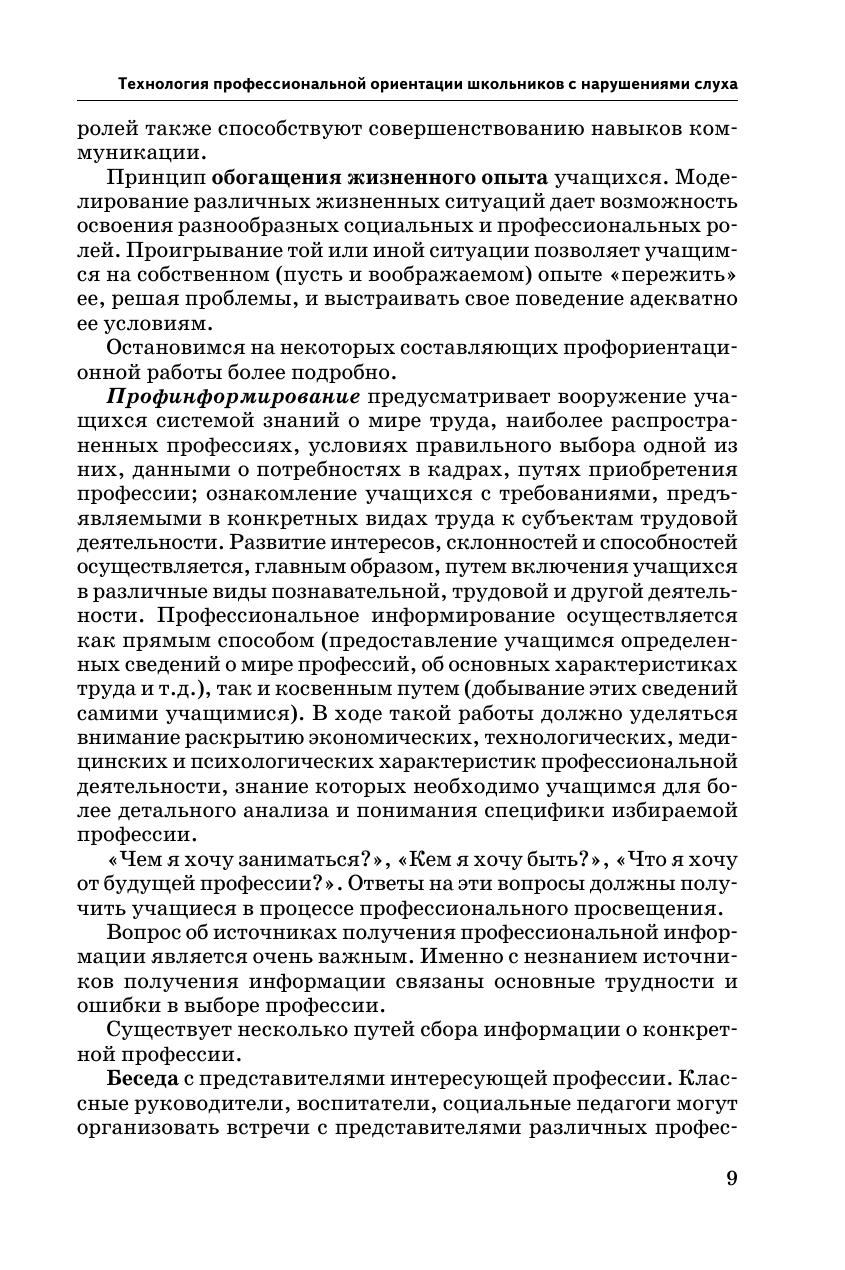 Технология профессиональной ориентации школьников с нарушениями слуха

ролей также способствуют совершенствованию навыков коммуникации.

Принцип обогащения жизненного опыта учащихся. Моделирование различных жизненных ситуаций дает возможность освоения разнообразных социальных и профессиональных ролей. Проигрывание той или иной ситуации позволяет учащимся на собственном (пусть и воображаемом) опыте «пережить» ее, решая проблемы, и выстраивать свое поведение адекватно ее условиям.

Остановимся на некоторых составляющих профориентационной работы более подробно.

Профинформирование предусматривает вооружение учащихся системой знаний о мире труда, наиболее распространенных профессиях, условиях правильного выбора одной из них, данными о потребностях в кадрах, путях приобретения профессии; ознакомление учащихся с требованиями, предъявляемыми в конкретных видах труда к субъектам трудовой деятельности. Развитие интересов, склонностей и способностей осуществляется, главным образом, путем включения учащихся в различные виды познавательной, трудовой и другой деятельности. Профессиональное информирование осуществляется как прямым способом (предоставление учащимся определенных сведений о мире профессий, об основных характеристиках труда и т.д.), так и косвенным путем (добывание этих сведений самими учащимися). В ходе такой работы должно уделяться внимание раскрытию экономических, технологических, медицинских и психологических характеристик профессиональной деятельности, знание которых необходимо учащимся для более детального анализа и понимания специфики избираемой профессии.

«Чем я хочу заниматься?», «Кем я хочу быть?», «Что я хочу от будущей профессии?». Ответы на эти вопросы должны получить учащиеся в процессе профессионального просвещения.

Вопрос об источниках получения профессиональной информации является очень важным. Именно с незнанием источников получения информации связаны основные трудности и ошибки в выборе профессии.

Существует несколько путей сбора информации о конкретной профессии.

Беседа с представителями интересующей профессии. Классные руководители, воспитатели, социальные педагоги могут организовать встречи с представителями различных профес-

9